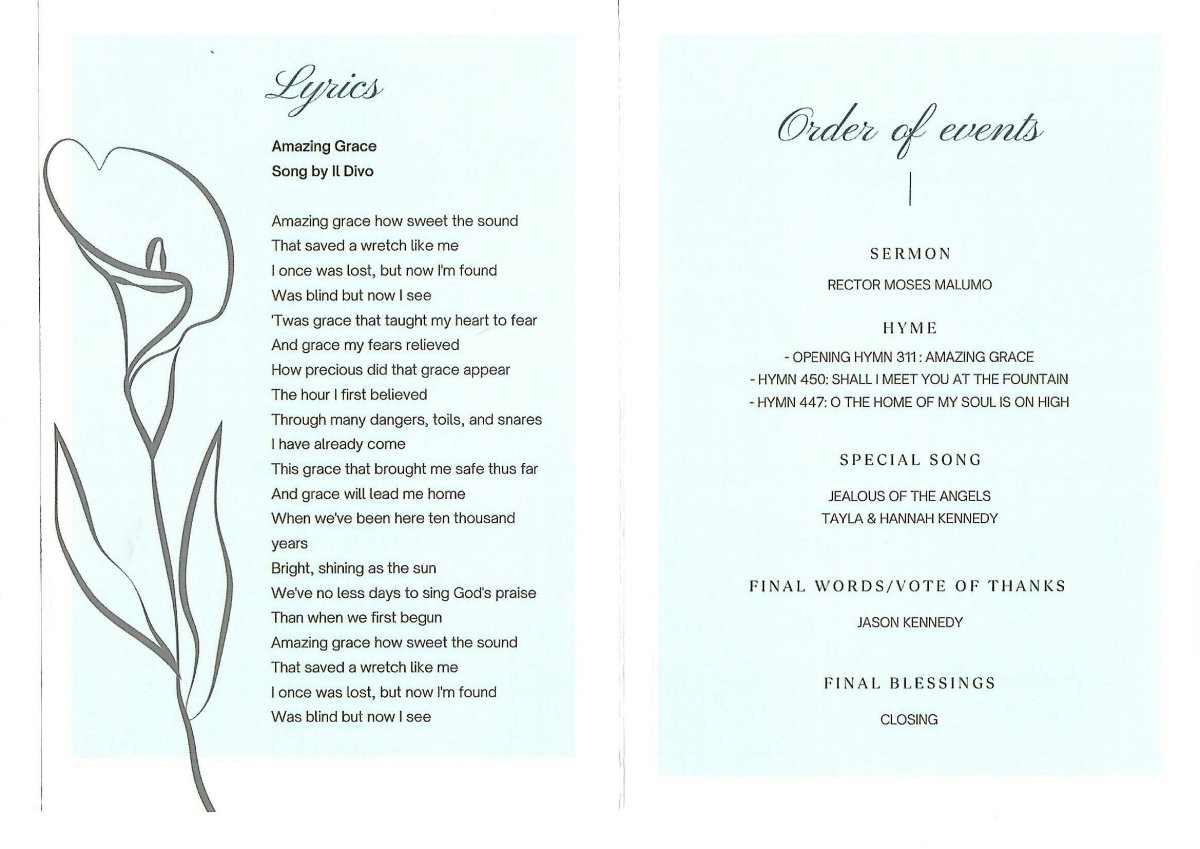 Lyrics

Amazing Grace
Song by Il Divo

Amazing grace how sweet the sound
That saved a wretch like me
I once was lost, but now I'm found
Was blind but now I see
'Twas grace that taught my heart to fear
And grace my fears relieved
How precious did that grace appear
The hour I first believed
Through many dangers, toils, and snares
I have already come
This grace that brought me safe thus far
And grace will lead me home
When we've been here ten thousand years
Bright, shining as the sun
We've no less days to sing God's praise
Than when we first begun
Amazing grace how sweet the sound
That saved a wretch like me
I once was lost, but now I'm found
Was blind but now I see

Order of events

SERMON

RECTOR MOSES MALUMO

HYME

- OPENING HYMN 311 : AMAZING GRACE
- HYMN 450: SHALL I MEET YOU AT THE FOUNTAIN
- HYMN 447: O THE HOME OF MY SOUL IS ON HIGH

SPECIAL SONG

JEALOUS OF THE ANGELS
TAYLA & HANNAH KENNEDY

FINAL WORDS/VOTE OF THANKS

JASON KENNEDY

FINAL BLESSINGS

CLOSING